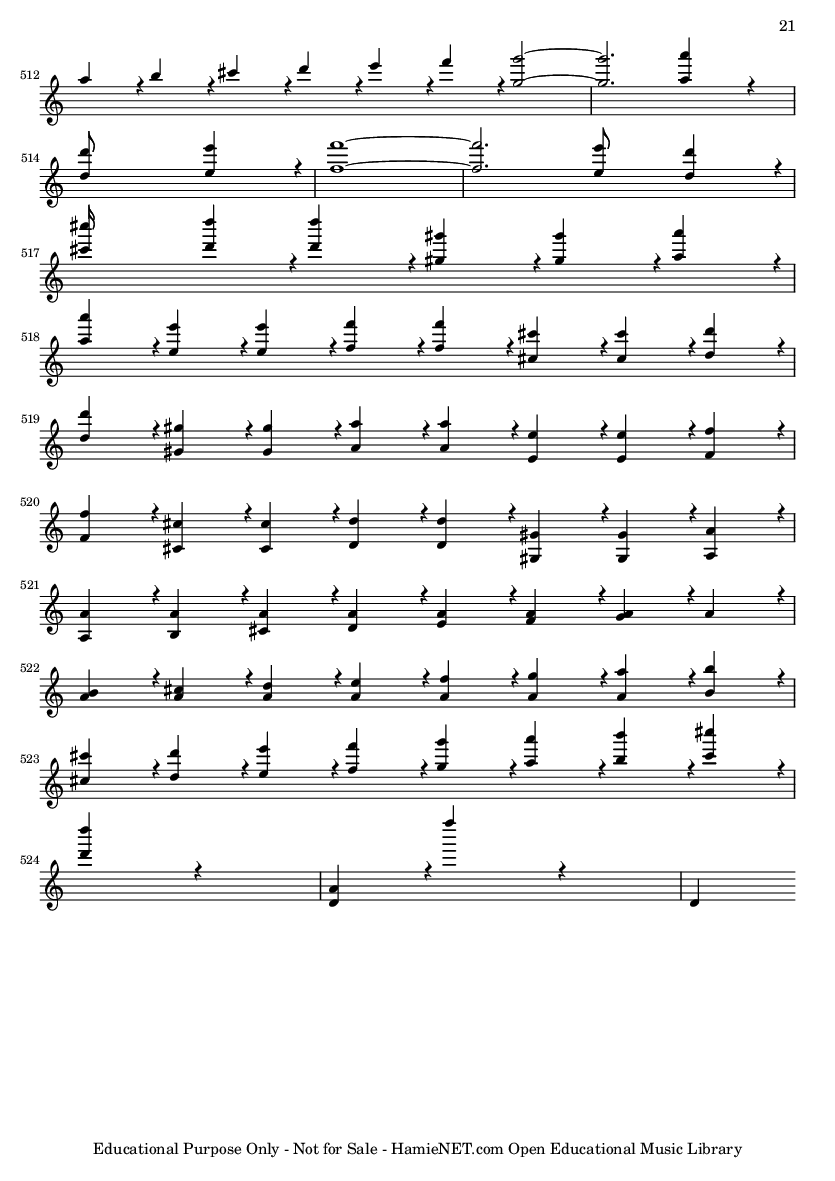 21

512

514

517

518

519

520

521

522

523

524

Educational Purpose Only - Not for Sale - HamieNET.com Open Educational Music Library